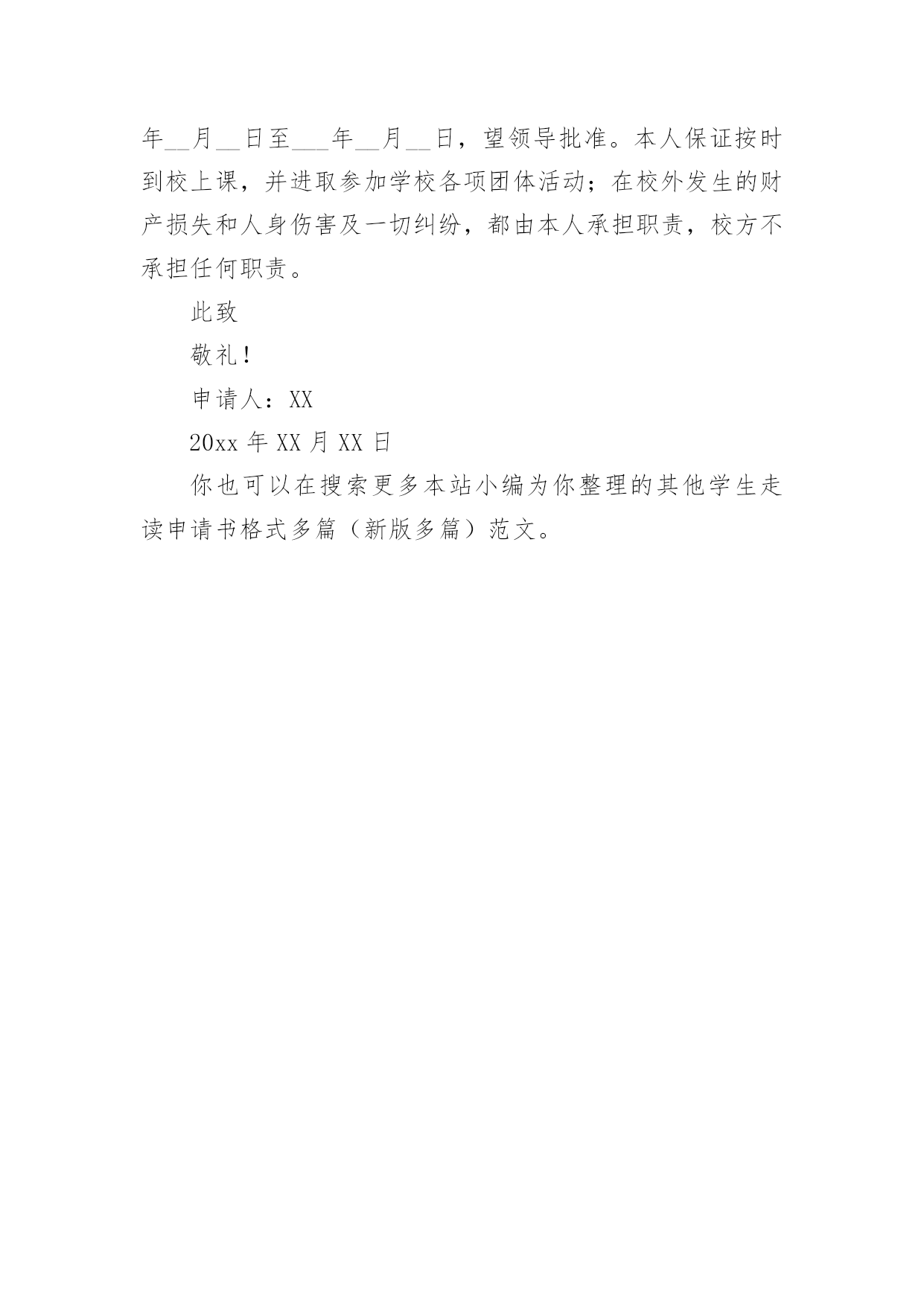 年__月__日至___年__月__日，望领导批准。本人保证按时到校上课，并进取参加学校各项团体活动；在校外发生的财产损失和人身伤害及一切纠纷，都由本人承担职责，校方不承担任何职责。

此致

敬礼！

申请人：XX

20xx 年 XX 月 XX 日

你也可以在搜索更多本站小编为你整理的其他学生走读申请书格式多篇（新版多篇）范文。